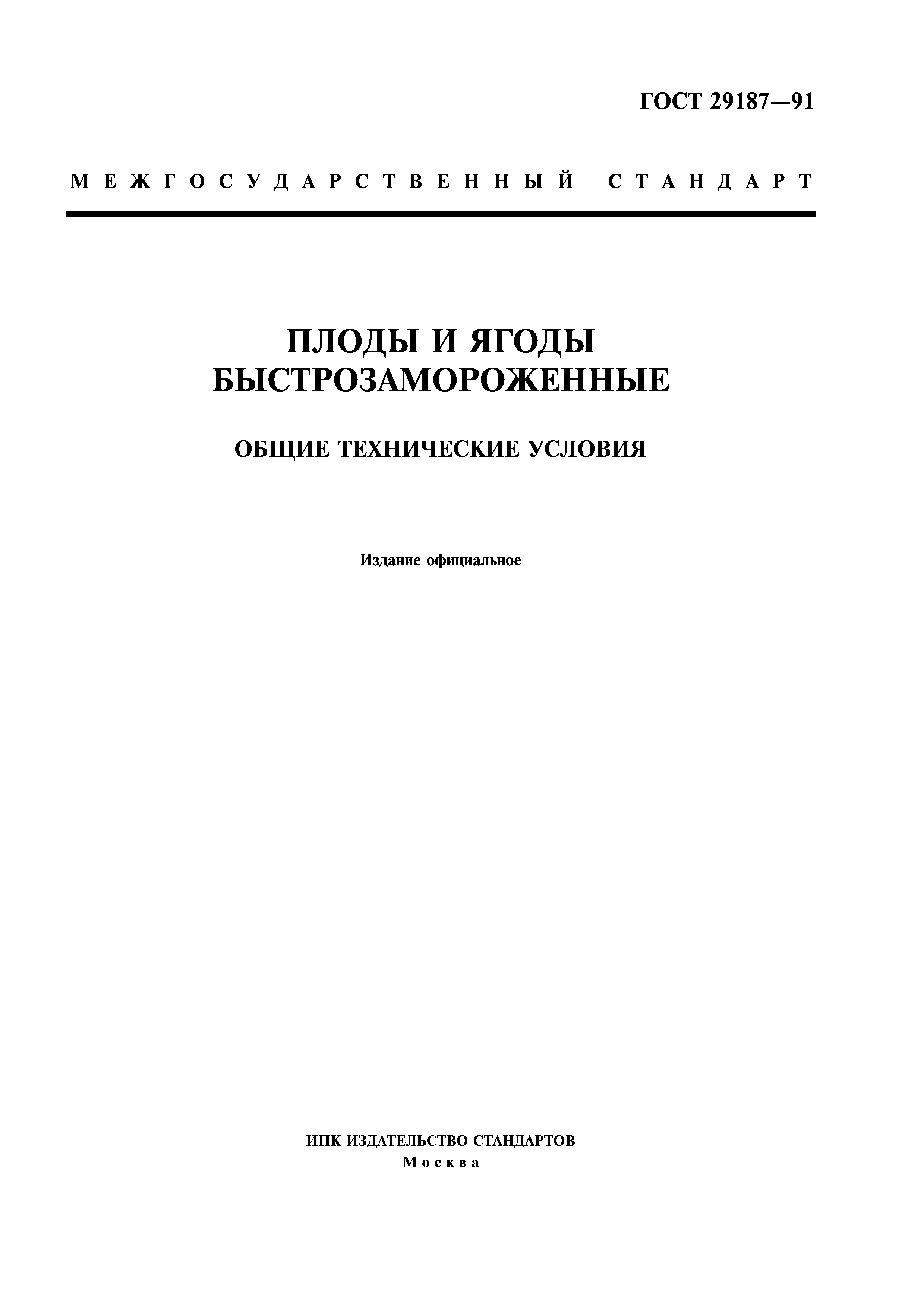 ГОСТ 29187—91

МЕЖГОСУДАРСТВЕННЫЙ СТАНДАРТ

ПЛОДЫ И ЯГОДЫ БЫСТРОЗАМОРОЖЕННЫЕ

ОБЩИЕ ТЕХНИЧЕСКИЕ УСЛОВИЯ

Издание официальное

ИПК ИЗДАТЕЛЬСТВО СТАНДАРТОВ
Москва